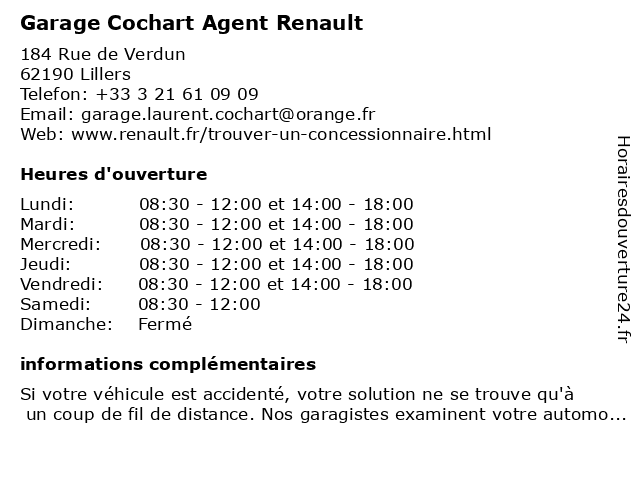 Garage Cochart Agent Renault

184 Rue de Verdun
62190 Lillers
Telefon: +33 3 21 61 09 09
Email: garage.laurent.cochart@orange.fr
Web: www.renault.fr/trouver-un-concessionnaire.html

Heures d'ouverture

| | |
|---|---|
| Lundi: | 08:30 - 12:00 et 14:00 - 18:00 |
| Mardi: | 08:30 - 12:00 et 14:00 - 18:00 |
| Mercredi: | 08:30 - 12:00 et 14:00 - 18:00 |
| Jeudi: | 08:30 - 12:00 et 14:00 - 18:00 |
| Vendredi: | 08:30 - 12:00 et 14:00 - 18:00 |
| Samedi: | 08:30 - 12:00 |
| Dimanche: | Fermé |

informations complémentaires

Si votre véhicule est accidenté, votre solution ne se trouve qu'à un coup de fil de distance. Nos garagistes examinent votre automo...

Horairesdouverture24.fr